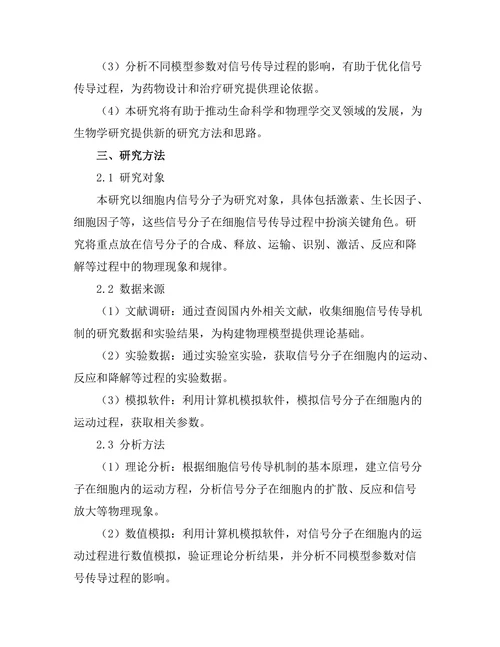 （3）分析不同模型参数对信号传导过程的影响，有助于优化信号传导过程，为药物设计和治疗研究提供理论依据。

（4）本研究将有助于推动生命科学和物理学交叉领域的发展，为生物学研究提供新的研究方法和思路。

三、研究方法

2.1 研究对象

本研究以细胞内信号分子为研究对象，具体包括激素、生长因子、细胞因子等，这些信号分子在细胞信号传导过程中扮演关键角色。研究将重点放在信号分子的合成、释放、运输、识别、激活、反应和降解等过程中的物理现象和规律。

2.2 数据来源

（1）文献调研：通过查阅国内外相关文献，收集细胞信号传导机制的研究数据和实验结果，为构建物理模型提供理论基础。

（2）实验数据：通过实验室实验，获取信号分子在细胞内的运动、反应和降解等过程的实验数据。

（3）模拟软件：利用计算机模拟软件，模拟信号分子在细胞内的运动过程，获取相关参数。

2.3 分析方法

（1）理论分析：根据细胞信号传导机制的基本原理，建立信号分子在细胞内的运动方程，分析信号分子在细胞内的扩散、反应和信号放大等物理现象。

（2）数值模拟：利用计算机模拟软件，对信号分子在细胞内的运动过程进行数值模拟，验证理论分析结果，并分析不同模型参数对信号传导过程的影响。